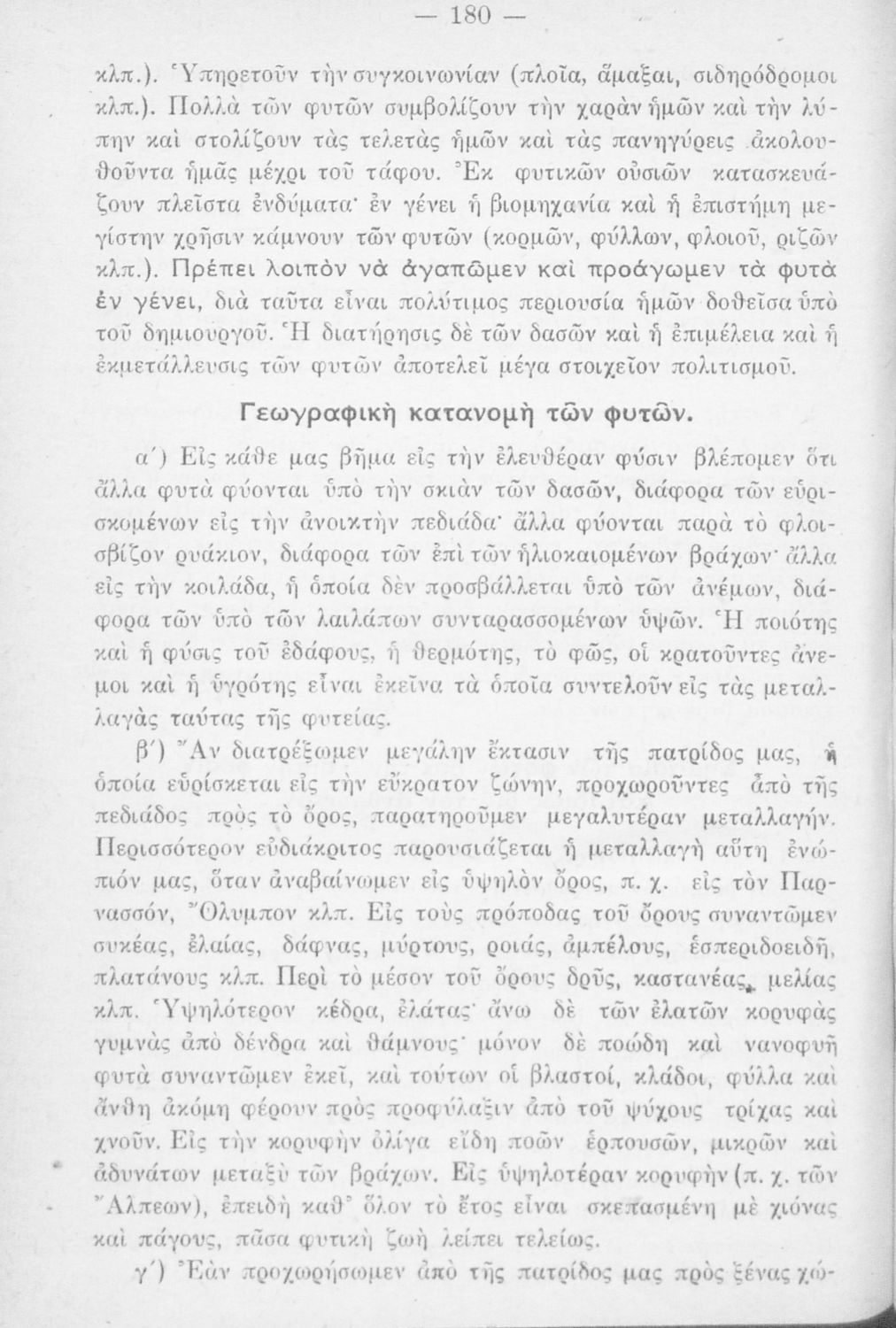 — 180 —

κλπ.). Ὑπηρετοῦν τὴν συγκοινωνίαν (πλοῖα, ἅμαξαι, σιδηρόδρομοι κλπ.). Πολλὰ τῶν φυτῶν συμβολίζουν τὴν χαρὰν ἡμῶν καὶ τὴν λύπην καὶ στολίζουν τὰς τελετὰς ἡμῶν καὶ τὰς πανηγύρεις ἀκολουθοῦντα ἡμᾶς μέχρι τοῦ τάφου. Ἐκ φυτικῶν οὐσιῶν κατασκευάζουν πλεῖστα ἐνδύματα· ἐν γένει ἡ βιομηχανία καὶ ἡ ἐπιστήμη μεγίστην χρῆσιν κάμνουν τῶν φυτῶν (κορμῶν, φύλλων, φλοιοῦ, ριζῶν κλπ.). Πρέπει λοιπὸν νὰ ἀγαπῶμεν καὶ προάγωμεν τὰ φυτὰ ἐν γένει, διὰ ταῦτα εἶναι πολύτιμος περιουσία ἡμῶν δοθεῖσα ὑπὸ τοῦ δημιουργοῦ. Ἡ διατήρησις δὲ τῶν δασῶν καὶ ἡ ἐπιμέλεια καὶ ἡ ἐκμετάλλευσις τῶν φυτῶν ἀποτελεῖ μέγα στοιχεῖον πολιτισμοῦ.

Γεωγραφικὴ κατανομὴ τῶν φυτῶν.

α΄) Εἰς κάθε μας βῆμα εἰς τὴν ἐλευθέραν φύσιν βλέπομεν ὅτι ἄλλα φυτὰ φύονται ὑπὸ τὴν σκιὰν τῶν δασῶν, διάφορα τῶν εὑρισκομένων εἰς τὴν ἀνοικτὴν πεδιάδα· ἄλλα φύονται παρὰ τὸ φλοισβίζον ρυάκιον, διάφορα τῶν ἐπὶ τῶν ἡλιοκαιομένων βράχων· ἄλλα εἰς τὴν κοιλάδα, ἡ ὁποία δὲν προσβάλλεται ὑπὸ τῶν ἀνέμων, διάφορα τῶν ὑπὸ τῶν λαιλάπων συνταρασσομένων ὑψῶν. Ἡ ποιότης καὶ ἡ φύσις τοῦ ἐδάφους, ἡ θερμότης, τὸ φῶς, οἱ κρατοῦντες ἄνεμοι καὶ ἡ ὑγρότης εἶναι ἐκεῖνα τὰ ὁποῖα συντελοῦν εἰς τὰς μεταλλαγὰς ταύτας τῆς φυτείας.

β΄) Ἂν διατρέξωμεν μεγάλην ἔκτασιν τῆς πατρίδος μας, ἡ ὁποία εὑρίσκεται εἰς τὴν εὔκρατον ζώνην, προχωροῦντες ἀπὸ τῆς πεδιάδος πρὸς τὸ ὄρος, παρατηροῦμεν μεγαλυτέραν μεταλλαγήν. Περισσότερον εὐδιάκριτος παρουσιάζεται ἡ μεταλλαγὴ αὕτη ἐνώπιόν μας, ὅταν ἀναβαίνωμεν εἰς ὑψηλὸν ὄρος, π. χ. εἰς τὸν Παρνασσόν, Ὄλυμπον κλπ. Εἰς τοὺς πρόποδας τοῦ ὄρους συναντῶμεν συκέας, ἐλαίας, δάφνας, μύρτους, ροιάς, ἀμπέλους, ἑσπεριδοειδῆ, πλατάνους κλπ. Περὶ τὸ μέσον τοῦ ὄρους δρῦς, καστανέας, μελίας κλπ. Ὑψηλότερον κέδρα, ἐλάτας· ἄνω δὲ τῶν ἐλατῶν κορυφὰς γυμνὰς ἀπὸ δένδρα καὶ θάμνους· μόνον δὲ ποώδη καὶ νανοφυῆ φυτὰ συναντῶμεν ἐκεῖ, καὶ τούτων οἱ βλαστοί, κλάδοι, φύλλα καὶ ἄνθη ἀκόμη φέρουν πρὸς προφύλαξιν ἀπὸ τοῦ ψύχους τρίχας καὶ χνοῦν. Εἰς τὴν κορυφὴν ὀλίγα εἴδη ποῶν ἑρπουσῶν, μικρῶν καὶ ἀδυνάτων μεταξὺ τῶν βράχων. Εἰς ὑψηλοτέραν κορυφὴν (π. χ. τῶν Ἄλπεων), ἐπειδὴ καθ᾽ ὅλον τὸ ἔτος εἶναι σκεπασμένη μὲ χιόνας καὶ πάγους, πᾶσα φυτικὴ ζωὴ λείπει τελείως.

γ΄) Ἐὰν προχωρήσωμεν ἀπὸ τῆς πατρίδος μας πρὸς ξένας χώ-